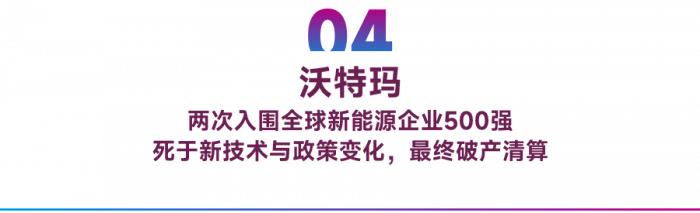 04

沃特玛

两次入围全球新能源企业500强
死于新技术与政策变化，最终破产清算